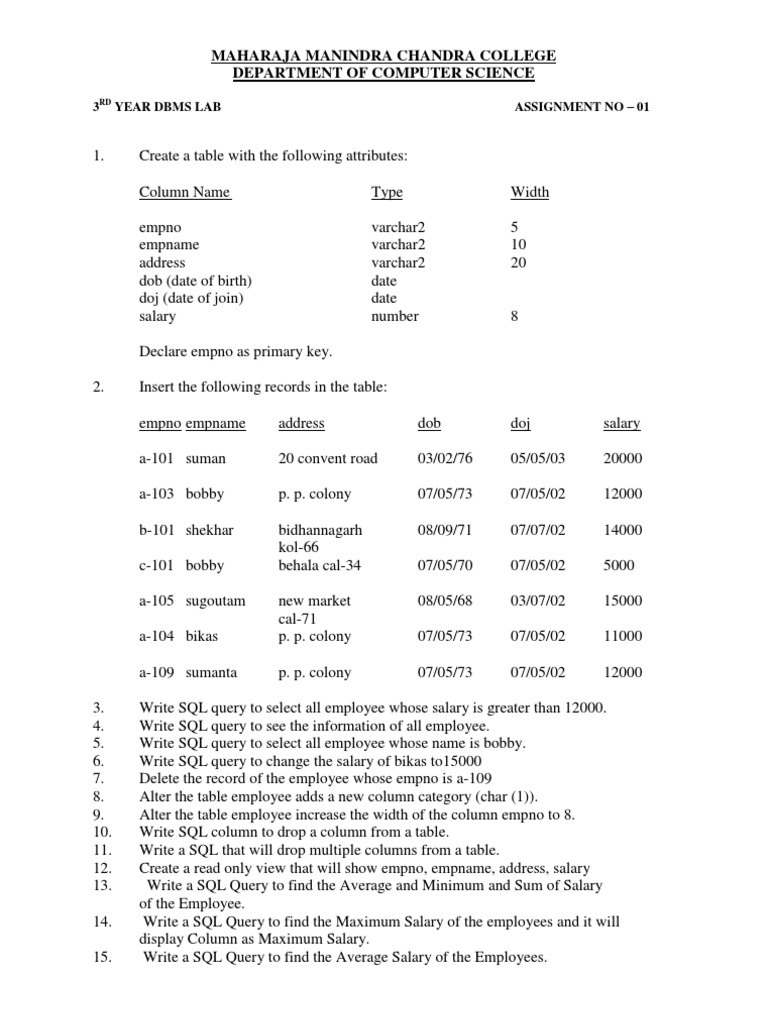 MAHARAJA MANINDRA CHANDRA COLLEGE
DEPARTMENT OF COMPUTER SCIENCE

3$^{RD}$ YEAR DBMS LAB

ASSIGNMENT NO – 01

1. Create a table with the following attributes:

| Column Name | Type | Width |
|---|---|---|
| empno | varchar2 | 5 |
| empname | varchar2 | 10 |
| address | varchar2 | 20 |
| dob (date of birth) | date | |
| doj (date of join) | date | |
| salary | number | 8 |

Declare empno as primary key.

2. Insert the following records in the table:

| empno | empname | address | dob | doj | salary |
|---|---|---|---|---|---|
| a-101 | suman | 20 convent road | 03/02/76 | 05/05/03 | 20000 |
| a-103 | bobby | p. p. colony | 07/05/73 | 07/05/02 | 12000 |
| b-101 | shekhar | bidhannagarh kol-66 | 08/09/71 | 07/07/02 | 14000 |
| c-101 | bobby | behala cal-34 | 07/05/70 | 07/05/02 | 5000 |
| a-105 | sugoutam | new market cal-71 | 08/05/68 | 03/07/02 | 15000 |
| a-104 | bikas | p. p. colony | 07/05/73 | 07/05/02 | 11000 |
| a-109 | sumanta | p. p. colony | 07/05/73 | 07/05/02 | 12000 |

3. Write SQL query to select all employee whose salary is greater than 12000.
4. Write SQL query to see the information of all employee.
5. Write SQL query to select all employee whose name is bobby.
6. Write SQL query to change the salary of bikas to15000
7. Delete the record of the employee whose empno is a-109
8. Alter the table employee adds a new column category (char (1)).
9. Alter the table employee increase the width of the column empno to 8.
10. Write SQL column to drop a column from a table.
11. Write a SQL that will drop multiple columns from a table.
12. Create a read only view that will show empno, empname, address, salary
13. Write a SQL Query to find the Average and Minimum and Sum of Salary of the Employee.
14. Write a SQL Query to find the Maximum Salary of the employees and it will display Column as Maximum Salary.
15. Write a SQL Query to find the Average Salary of the Employees.